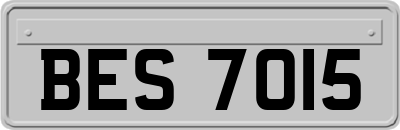 BES 7015